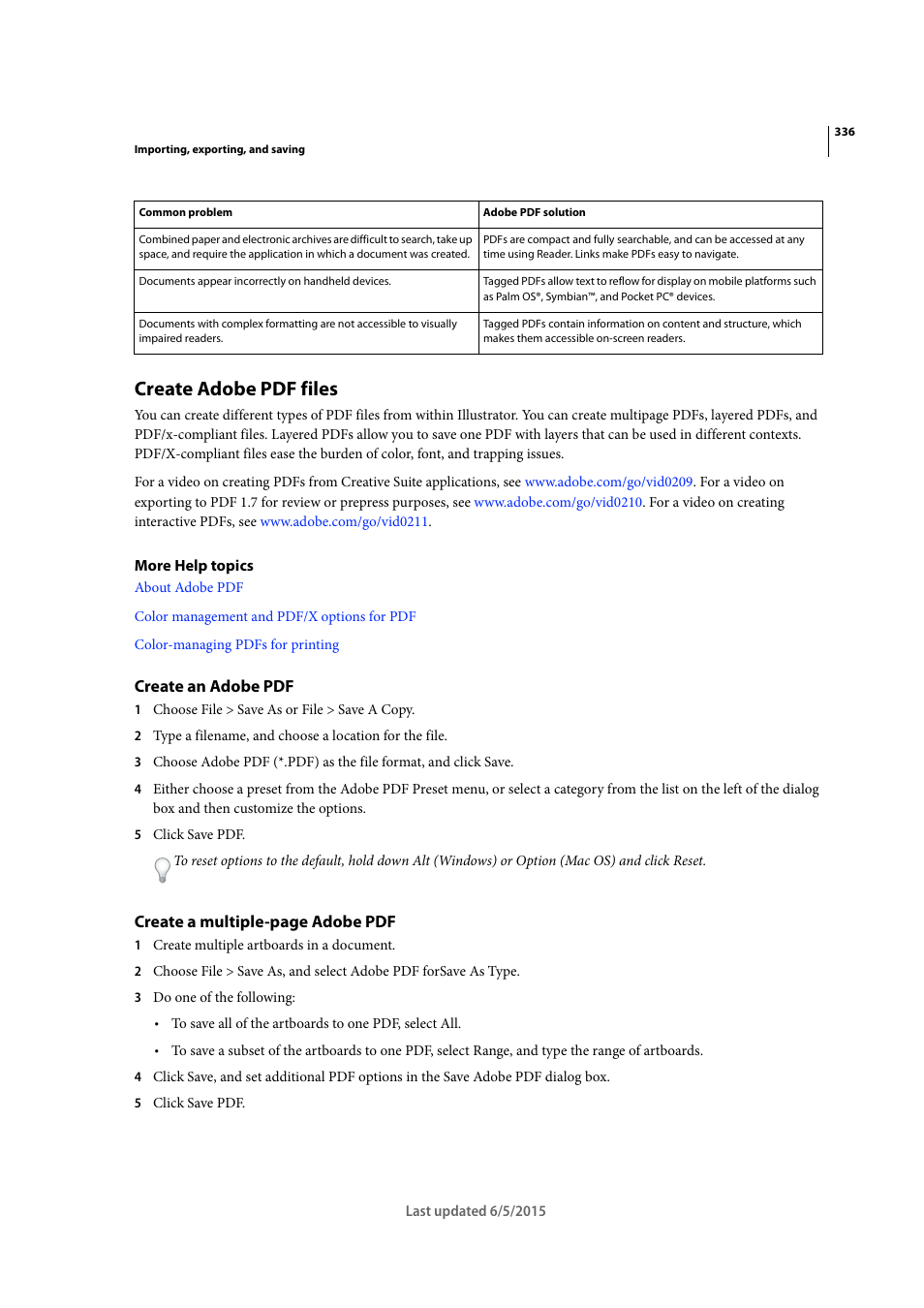 336

Importing, exporting, and saving

| Common problem | Adobe PDF solution |
|---|---|
| Combined paper and electronic archives are difficult to search, take up space, and require the application in which a document was created. | PDFs are compact and fully searchable, and can be accessed at any time using Reader. Links make PDFs easy to navigate. |
| Documents appear incorrectly on handheld devices. | Tagged PDFs allow text to reflow for display on mobile platforms such as Palm OS®, Symbian™, and Pocket PC® devices. |
| Documents with complex formatting are not accessible to visually impaired readers. | Tagged PDFs contain information on content and structure, which makes them accessible on-screen readers. |

Create Adobe PDF files

You can create different types of PDF files from within Illustrator. You can create multipage PDFs, layered PDFs, and PDF/x-compliant files. Layered PDFs allow you to save one PDF with layers that can be used in different contexts. PDF/X-compliant files ease the burden of color, font, and trapping issues.

For a video on creating PDFs from Creative Suite applications, see www.adobe.com/go/vid0209. For a video on exporting to PDF 1.7 for review or prepress purposes, see www.adobe.com/go/vid0210. For a video on creating interactive PDFs, see www.adobe.com/go/vid0211.

More Help topics

About Adobe PDF

Color management and PDF/X options for PDF

Color-managing PDFs for printing

Create an Adobe PDF

1 Choose File > Save As or File > Save A Copy.

2 Type a filename, and choose a location for the file.

3 Choose Adobe PDF (*.PDF) as the file format, and click Save.

4 Either choose a preset from the Adobe PDF Preset menu, or select a category from the list on the left of the dialog box and then customize the options.

5 Click Save PDF.

To reset options to the default, hold down Alt (Windows) or Option (Mac OS) and click Reset.

Create a multiple-page Adobe PDF

1 Create multiple artboards in a document.

2 Choose File > Save As, and select Adobe PDF forSave As Type.

3 Do one of the following:

• To save all of the artboards to one PDF, select All.

• To save a subset of the artboards to one PDF, select Range, and type the range of artboards.

4 Click Save, and set additional PDF options in the Save Adobe PDF dialog box.

5 Click Save PDF.

Last updated 6/5/2015